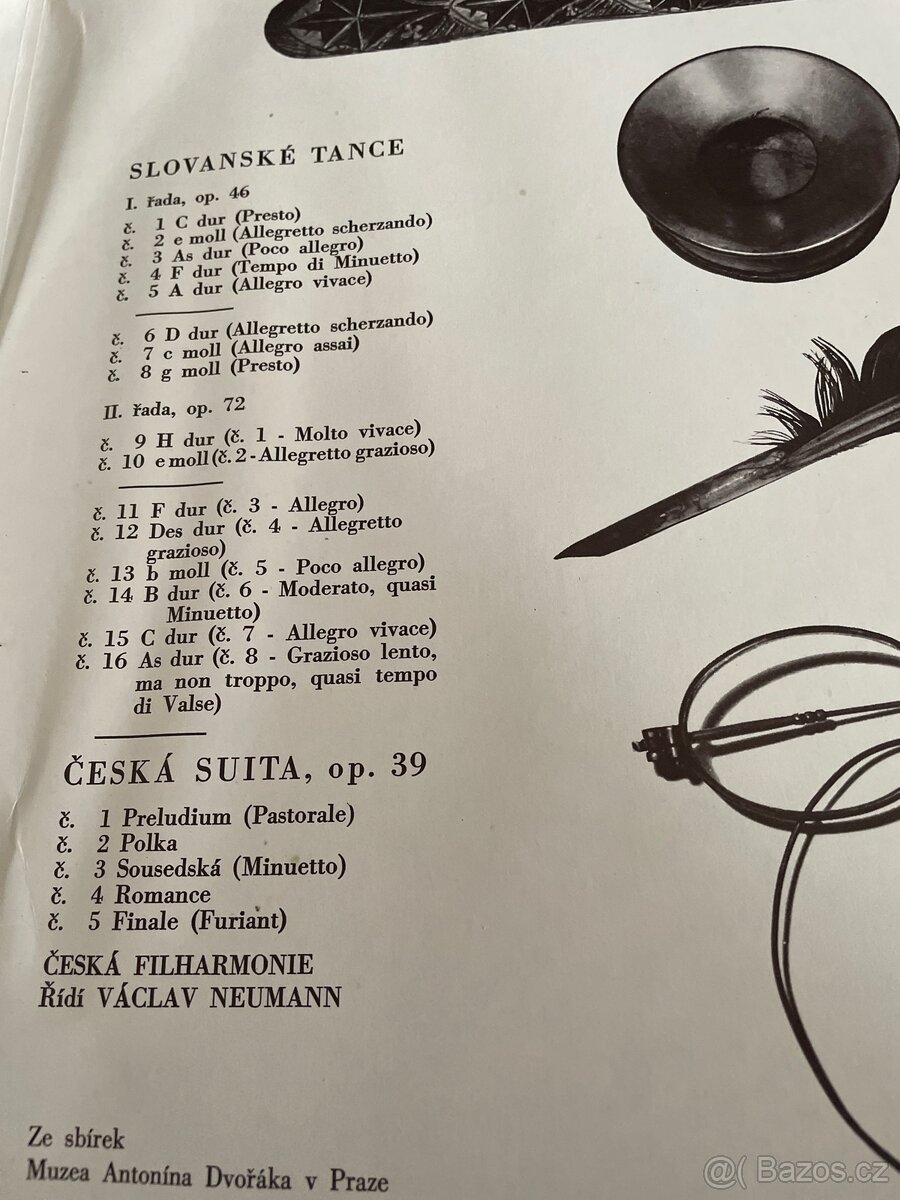 SLOVANSKÉ TANCE

I. řada, op. 46

č. 1 C dur (Presto)
č. 2 e moll (Allegretto scherzando)
č. 3 As dur (Poco allegro)
č. 4 F dur (Tempo di Minuetto)
č. 5 A dur (Allegro vivace)

č. 6 D dur (Allegretto scherzando)
č. 7 c moll (Allegro assai)
č. 8 g moll (Presto)

II. řada, op. 72

č. 9 H dur (č. 1 - Molto vivace)
č. 10 e moll (č. 2 - Allegretto grazioso)

č. 11 F dur (č. 3 - Allegro)
č. 12 Des dur (č. 4 - Allegretto grazioso)
č. 13 b moll (č. 5 - Poco allegro)
č. 14 B dur (č. 6 - Moderato, quasi Minuetto)
č. 15 C dur (č. 7 - Allegro vivace)
č. 16 As dur (č. 8 - Grazioso lento, ma non troppo, quasi tempo di Valse)

ČESKÁ SUITA, op. 39

č. 1 Preludium (Pastorale)
č. 2 Polka
č. 3 Sousedská (Minuetto)
č. 4 Romance
č. 5 Finale (Furiant)

ČESKÁ FILHARMONIE
Řídí VÁCLAV NEUMANN

Ze sbírek
Muzea Antonína Dvořáka v Praze

@( Bazos.cz